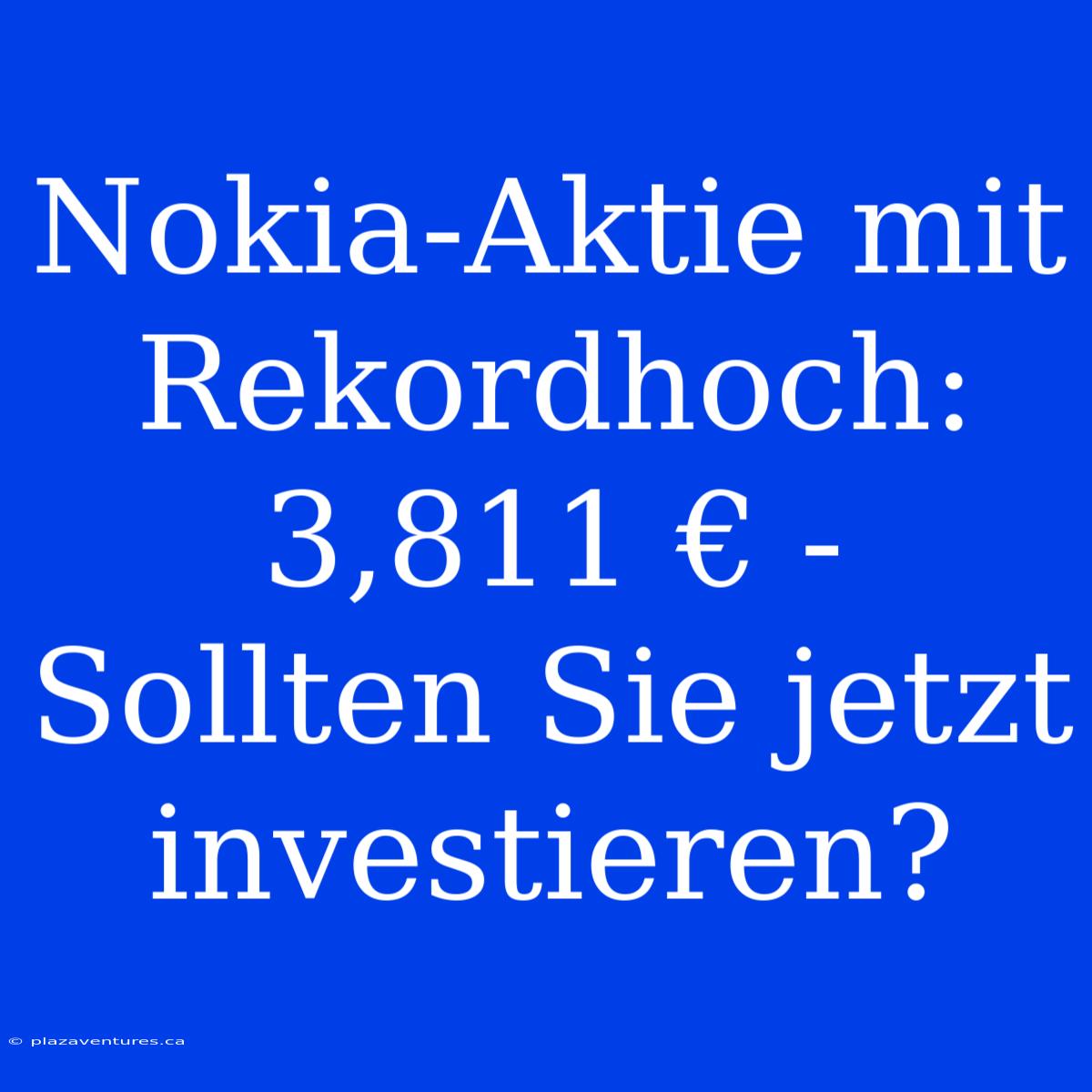 Nokia-Aktie mit Rekordhoch: 3,811 € - Sollten Sie jetzt investieren?

© plazaventures.ca